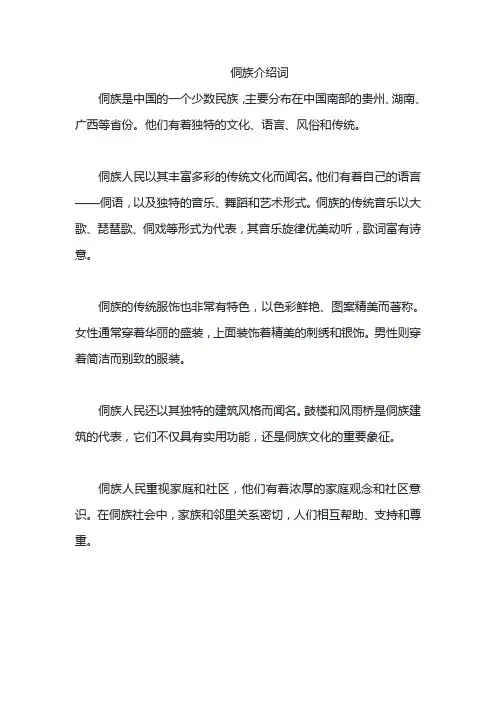 侗族介绍词

侗族是中国的一个少数民族，主要分布在中国南部的贵州、湖南、广西等省份。他们有着独特的文化、语言、风俗和传统。

侗族人民以其丰富多彩的传统文化而闻名。他们有着自己的语言——侗语，以及独特的音乐、舞蹈和艺术形式。侗族的传统音乐以大歌、琵琶歌、侗戏等形式为代表，其音乐旋律优美动听，歌词富有诗意。

侗族的传统服饰也非常有特色，以色彩鲜艳、图案精美而著称。女性通常穿着华丽的盛装，上面装饰着精美的刺绣和银饰。男性则穿着简洁而别致的服装。

侗族人民还以其独特的建筑风格而闻名。鼓楼和风雨桥是侗族建筑的代表，它们不仅具有实用功能，还是侗族文化的重要象征。

侗族人民重视家庭和社区，他们有着浓厚的家庭观念和社区意识。在侗族社会中，家族和邻里关系密切，人们相互帮助、支持和尊重。